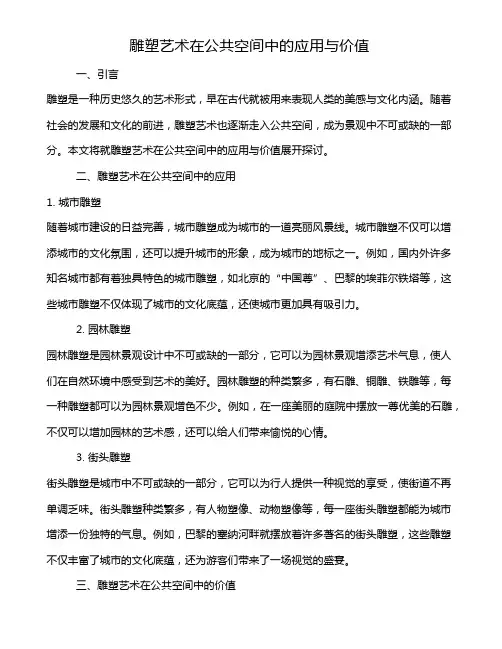 雕塑艺术在公共空间中的应用与价值

一、引言

雕塑是一种历史悠久的艺术形式，早在古代就被用来表现人类的美感与文化内涵。随着社会的发展和文化的前进，雕塑艺术也逐渐走入公共空间，成为景观中不可或缺的一部分。本文将就雕塑艺术在公共空间中的应用与价值展开探讨。

二、雕塑艺术在公共空间中的应用

1. 城市雕塑

随着城市建设的日益完善，城市雕塑成为城市的一道亮丽风景线。城市雕塑不仅可以增添城市的文化氛围，还可以提升城市的形象，成为城市的地标之一。例如，国内外许多知名城市都有着独具特色的城市雕塑，如北京的“中国尊”、巴黎的埃菲尔铁塔等，这些城市雕塑不仅体现了城市的文化底蕴，还使城市更加具有吸引力。

2. 园林雕塑

园林雕塑是园林景观设计中不可或缺的一部分，它可以为园林景观增添艺术气息，使人们在自然环境中感受到艺术的美好。园林雕塑的种类繁多，有石雕、铜雕、铁雕等，每一种雕塑都可以为园林景观增色不少。例如，在一座美丽的庭院中摆放一尊优美的石雕，不仅可以增加园林的艺术感，还可以给人们带来愉悦的心情。

3. 街头雕塑

街头雕塑是城市中不可或缺的一部分，它可以为行人提供一种视觉的享受，使街道不再单调乏味。街头雕塑种类繁多，有人物塑像、动物塑像等，每一座街头雕塑都能为城市增添一份独特的气息。例如，巴黎的塞纳河畔就摆放着许多著名的街头雕塑，这些雕塑不仅丰富了城市的文化底蕴，还为游客们带来了一场视觉的盛宴。

三、雕塑艺术在公共空间中的价值